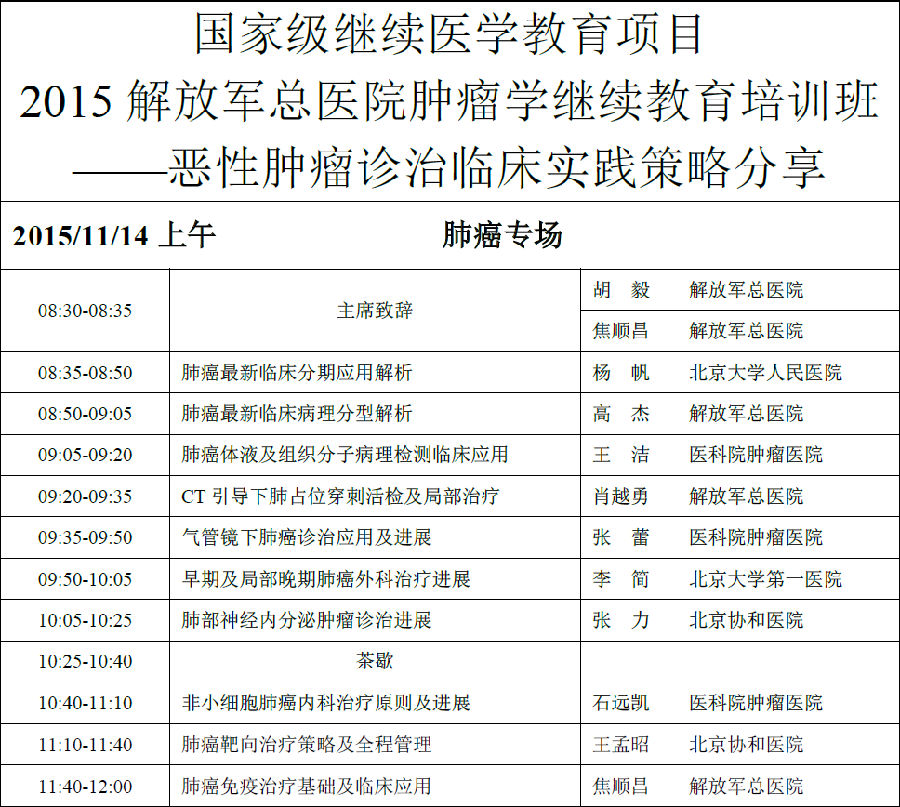 国家级继续医学教育项目
2015 解放军总医院肿瘤学继续教育培训班
——恶性肿瘤诊治临床实践策略分享

2015/11/14 上午　　肺癌专场

| | | | |
|---|---|---|---|
| 08:30-08:35 | 主席致辞 | 胡　毅 | 解放军总医院 |
| | | 焦顺昌 | 解放军总医院 |
| 08:35-08:50 | 肺癌最新临床分期应用解析 | 杨　帆 | 北京大学人民医院 |
| 08:50-09:05 | 肺癌最新临床病理分型解析 | 高　杰 | 解放军总医院 |
| 09:05-09:20 | 肺癌体液及组织分子病理检测临床应用 | 王　洁 | 医科院肿瘤医院 |
| 09:20-09:35 | CT 引导下肺占位穿刺活检及局部治疗 | 肖越勇 | 解放军总医院 |
| 09:35-09:50 | 气管镜下肺癌诊治应用及进展 | 张　蕾 | 医科院肿瘤医院 |
| 09:50-10:05 | 早期及局部晚期肺癌外科治疗进展 | 李　简 | 北京大学第一医院 |
| 10:05-10:25 | 肺部神经内分泌肿瘤诊治进展 | 张　力 | 北京协和医院 |
| 10:25-10:40 | 茶歇 | | |
| 10:40-11:10 | 非小细胞肺癌内科治疗原则及进展 | 石远凯 | 医科院肿瘤医院 |
| 11:10-11:40 | 肺癌靶向治疗策略及全程管理 | 王孟昭 | 北京协和医院 |
| 11:40-12:00 | 肺癌免疫治疗基础及临床应用 | 焦顺昌 | 解放军总医院 |